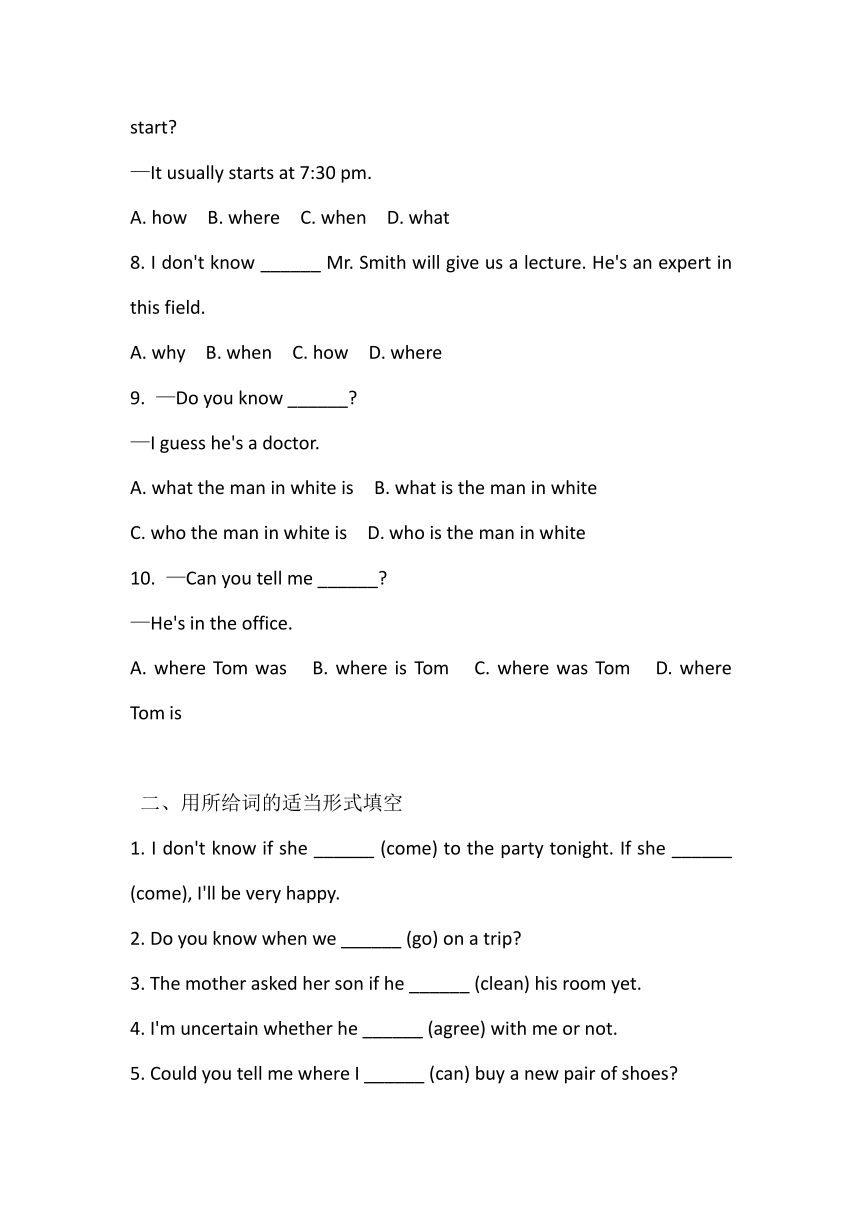 start?

—It usually starts at 7:30 pm.

A. how B. where C. when D. what

8. I don't know ______ Mr. Smith will give us a lecture. He's an expert in this field.

A. why B. when C. how D. where

9. —Do you know ______?

—I guess he's a doctor.

A. what the man in white is B. what is the man in white

C. who the man in white is D. who is the man in white

10. —Can you tell me ______?

—He's in the office.

A. where Tom was B. where is Tom C. where was Tom D. where Tom is

二、用所给词的适当形式填空

1. I don't know if she ______ (come) to the party tonight. If she ______ (come), I'll be very happy.

2. Do you know when we ______ (go) on a trip?

3. The mother asked her son if he ______ (clean) his room yet.

4. I'm uncertain whether he ______ (agree) with me or not.

5. Could you tell me where I ______ (can) buy a new pair of shoes?